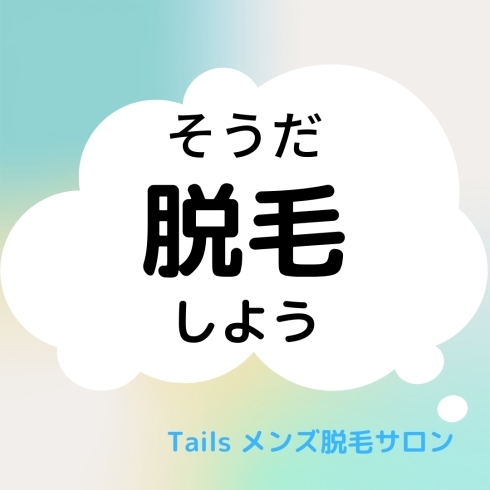 そうだ
脱毛
しよう

Tails メンズ脱毛サロン